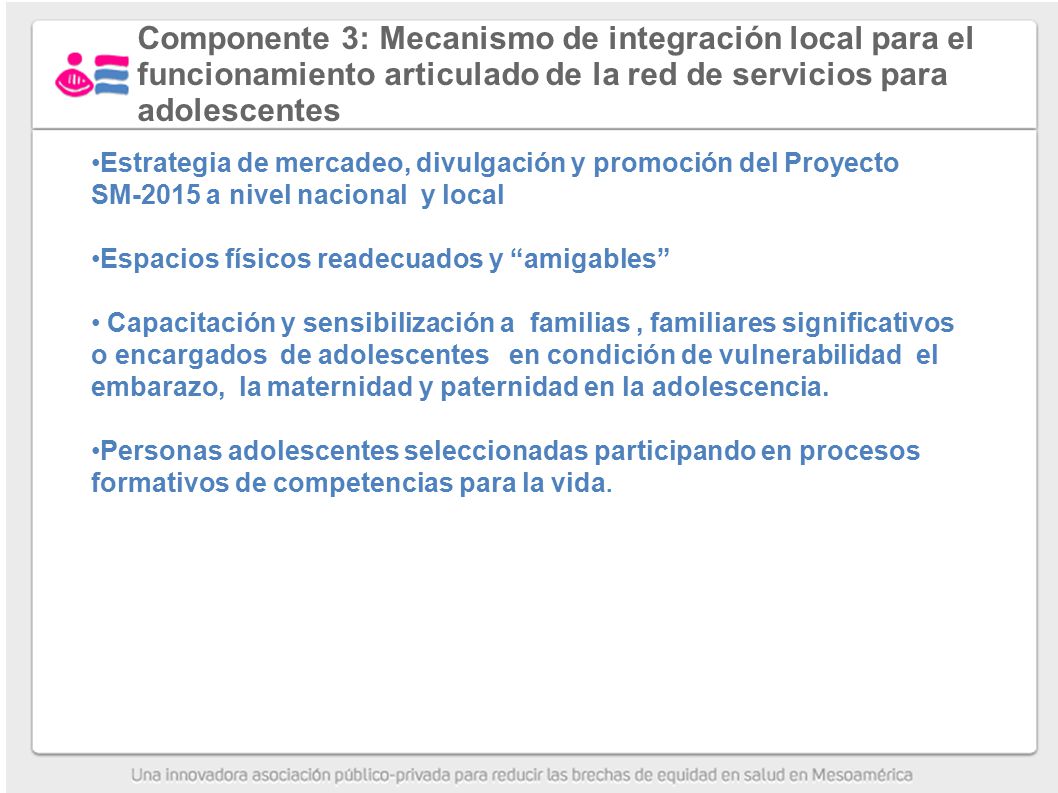 Componente 3: Mecanismo de integración local para el funcionamiento articulado de la red de servicios para adolescentes

•Estrategia de mercadeo, divulgación y promoción del Proyecto SM-2015 a nivel nacional y local

•Espacios físicos readecuados y “amigables”

• Capacitación y sensibilización a familias , familiares significativos o encargados de adolescentes en condición de vulnerabilidad el embarazo, la maternidad y paternidad en la adolescencia.

•Personas adolescentes seleccionadas participando en procesos formativos de competencias para la vida.

Una innovadora asociación público-privada para reducir las brechas de equidad en salud en Mesoamérica